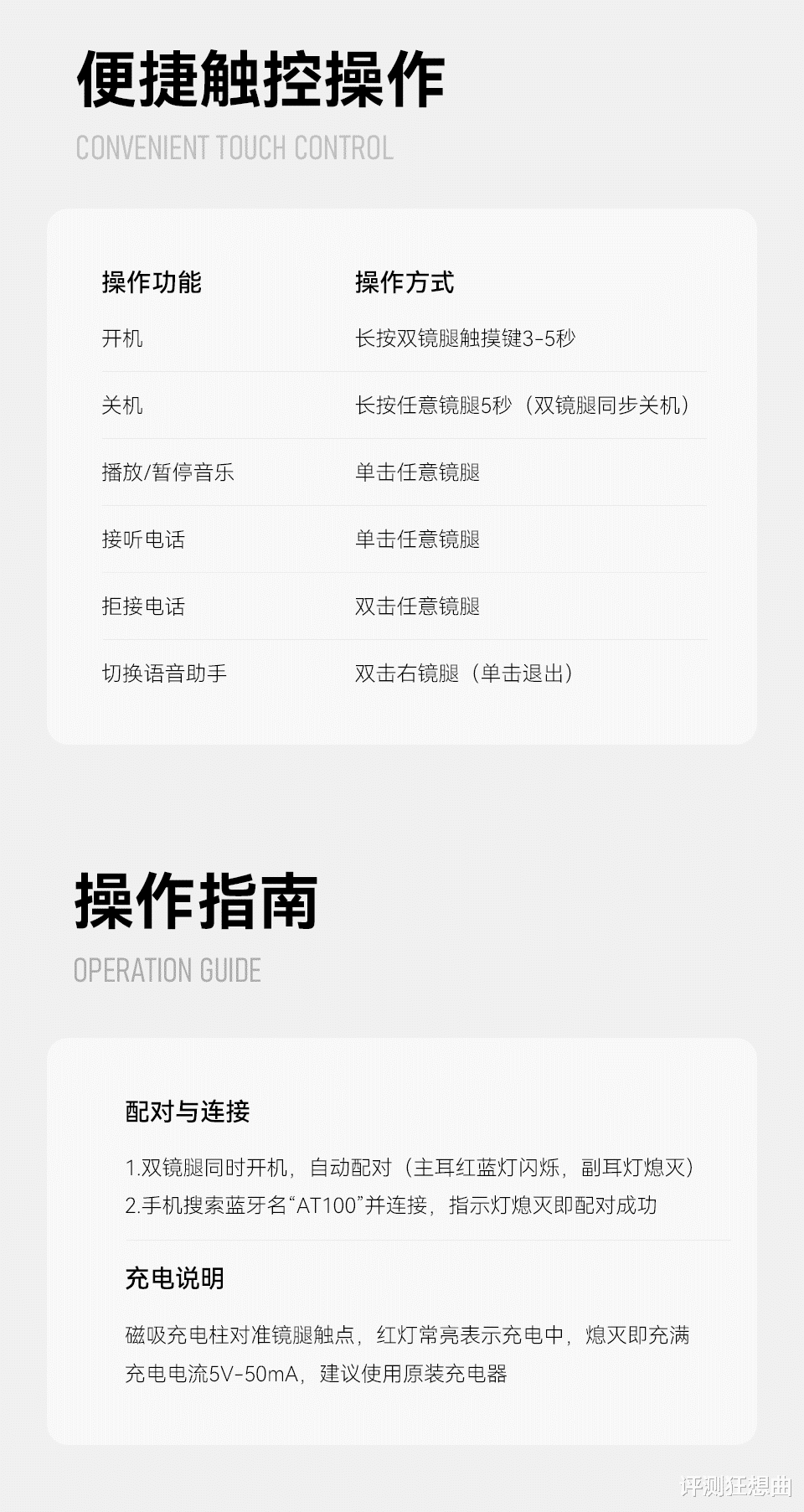 便捷触控操作

CONVENIENT TOUCH CONTROL

| 操作功能 | 操作方式 |
|---|---|
| 开机 | 长按双镜腿触摸键3-5秒 |
| 关机 | 长按任意镜腿5秒（双镜腿同步关机） |
| 播放/暂停音乐 | 单击任意镜腿 |
| 接听电话 | 单击任意镜腿 |
| 拒接电话 | 双击任意镜腿 |
| 切换语音助手 | 双击右镜腿（单击退出） |

操作指南

OPERATION GUIDE

配对与连接

1.双镜腿同时开机，自动配对（主耳红蓝灯闪烁，副耳灯熄灭）
2.手机搜索蓝牙名“AT100”并连接，指示灯熄灭即配对成功

充电说明

磁吸充电柱对准镜腿触点，红灯常亮表示充电中，熄灭即充满
充电电流5V-50mA，建议使用原装充电器

评测狂想曲